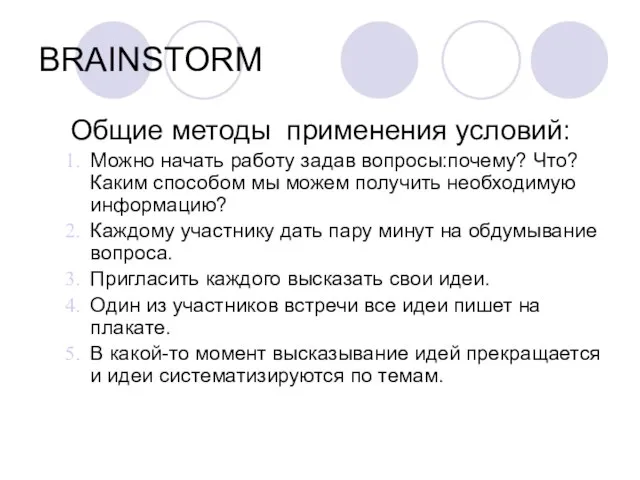 BRAINSTORM

Общие методы применения условий:

1. Можно начать работу задав вопросы:почему? Что? Каким способом мы можем получить необходимую информацию?
2. Каждому участнику дать пару минут на обдумывание вопроса.
3. Пригласить каждого высказать свои идеи.
4. Один из участников встречи все идеи пишет на плакате.
5. В какой-то момент высказывание идей прекращается и идеи систематизируются по темам.